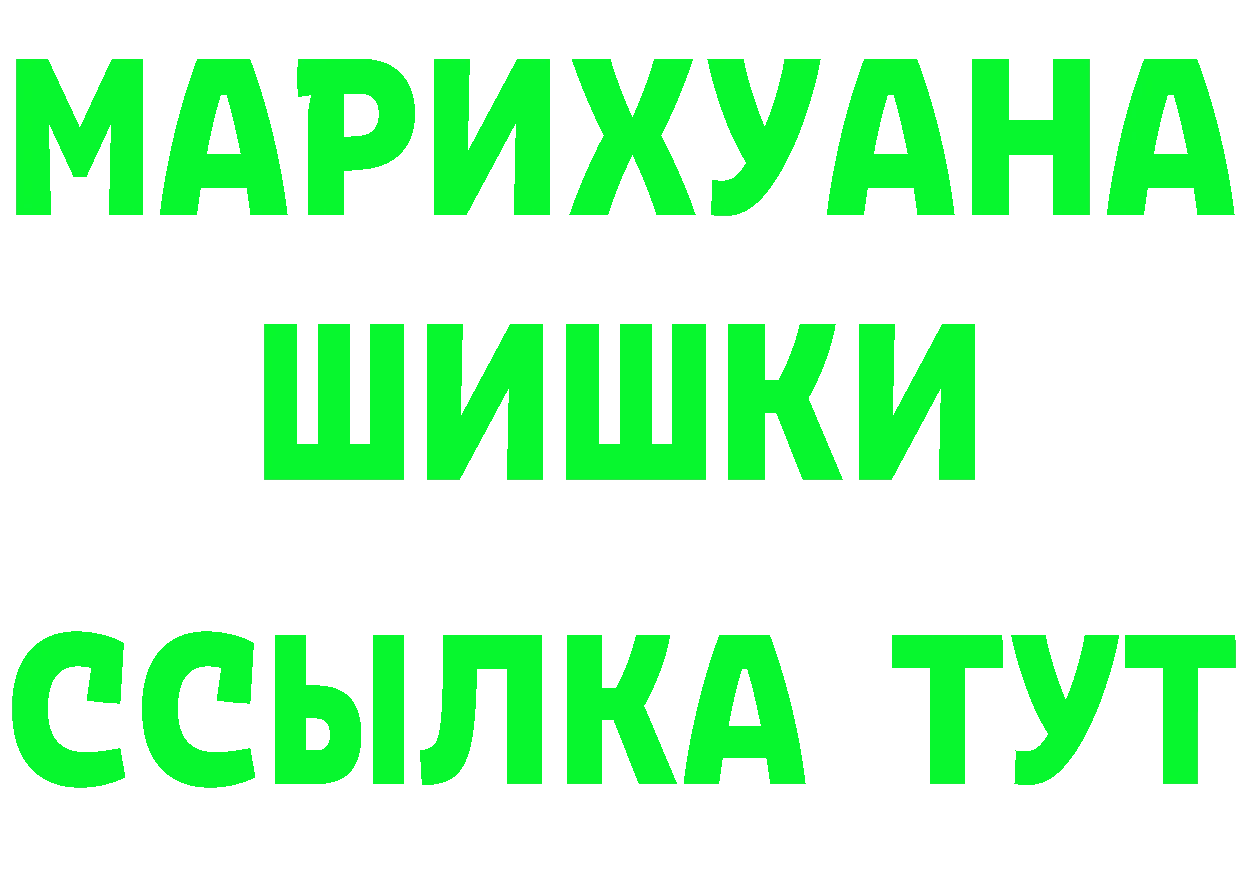 МАРИХУАНА
ШИШКИ
ССЫЛКА ТУТ